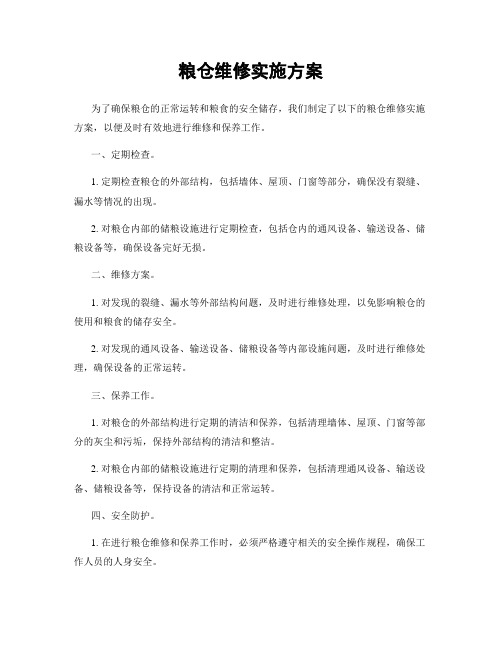 粮仓维修实施方案

为了确保粮仓的正常运转和粮食的安全储存，我们制定了以下的粮仓维修实施方案，以便及时有效地进行维修和保养工作。

一、定期检查。

1. 定期检查粮仓的外部结构，包括墙体、屋顶、门窗等部分，确保没有裂缝、漏水等情况的出现。

2. 对粮仓内部的储粮设施进行定期检查，包括仓内的通风设备、输送设备、储粮设备等，确保设备完好无损。

二、维修方案。

1. 对发现的裂缝、漏水等外部结构问题，及时进行维修处理，以免影响粮仓的使用和粮食的储存安全。

2. 对发现的通风设备、输送设备、储粮设备等内部设施问题，及时进行维修处理，确保设备的正常运转。

三、保养工作。

1. 对粮仓的外部结构进行定期的清洁和保养，包括清理墙体、屋顶、门窗等部分的灰尘和污垢，保持外部结构的清洁和整洁。

2. 对粮仓内部的储粮设施进行定期的清理和保养，包括清理通风设备、输送设备、储粮设备等，保持设备的清洁和正常运转。

四、安全防护。

1. 在进行粮仓维修和保养工作时，必须严格遵守相关的安全操作规程，确保工作人员的人身安全。